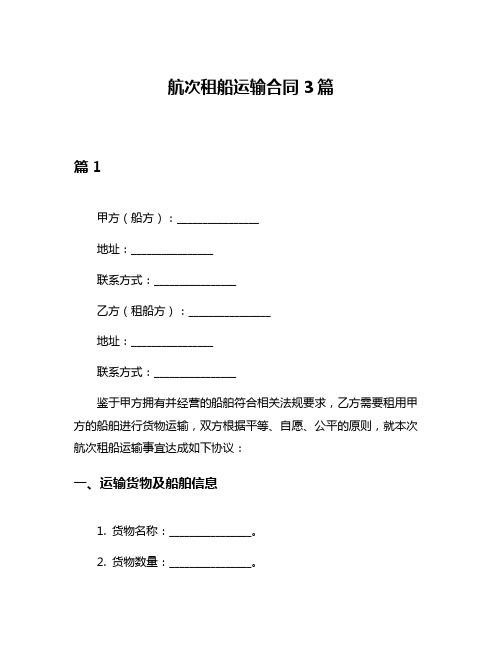 航次租船运输合同 3 篇

篇 1

甲方（船方）：______________

地址：______________

联系方式：______________

乙方（租船方）：______________

地址：______________

联系方式：______________

鉴于甲方拥有并经营的船舶符合相关法规要求，乙方需要租用甲方的船舶进行货物运输，双方根据平等、自愿、公平的原则，就本次航次租船运输事宜达成如下协议：

一、运输货物及船舶信息

1. 货物名称：______________。

2. 货物数量：______________。